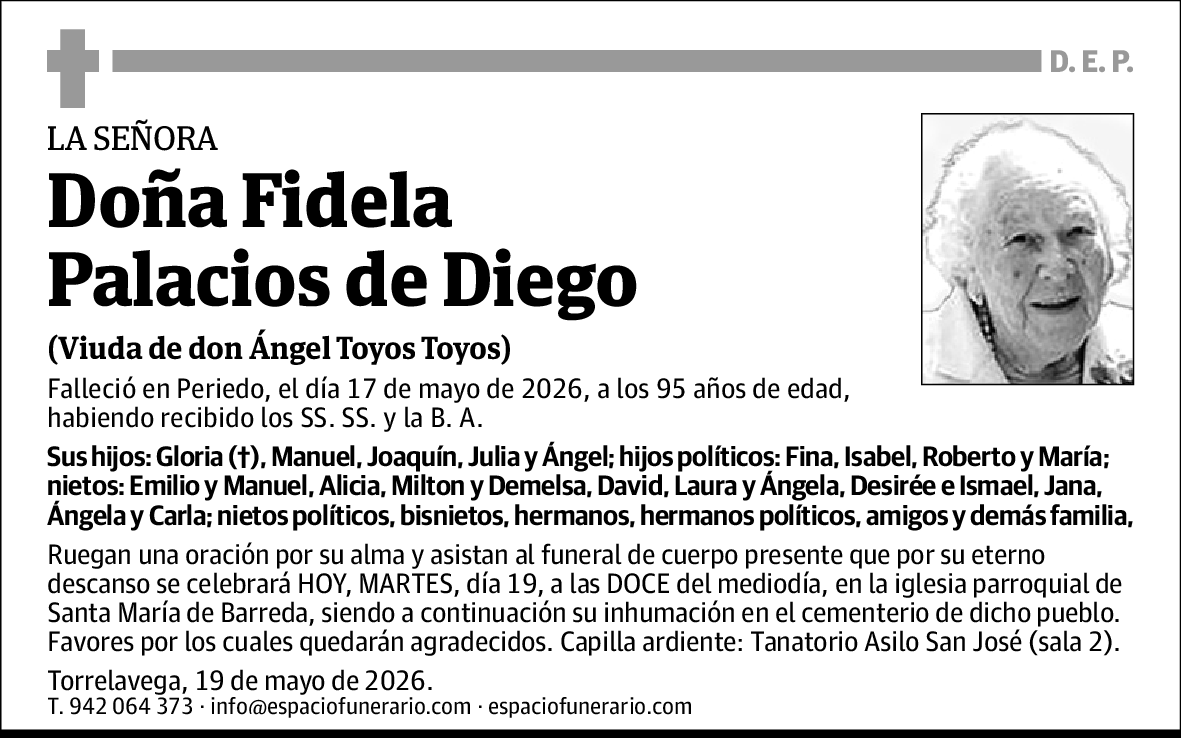 D. E. P.

LA SEÑORA

Doña Fidela Palacios de Diego

(Viuda de don Ángel Toyos Toyos)

Falleció en Periedo, el día 17 de mayo de 2026, a los 95 años de edad, habiendo recibido los SS. SS. y la B. A.

Sus hijos: Gloria (†), Manuel, Joaquín, Julia y Ángel; hijos políticos: Fina, Isabel, Roberto y María; nietos: Emilio y Manuel, Alicia, Milton y Demelsa, David, Laura y Ángela, Desirée e Ismael, Jana, Ángela y Carla; nietos políticos, bisnietos, hermanos, hermanos políticos, amigos y demás familia,

Ruegan una oración por su alma y asistan al funeral de cuerpo presente que por su eterno descanso se celebrará HOY, MARTES, día 19, a las DOCE del mediodía, en la iglesia parroquial de Santa María de Barreda, siendo a continuación su inhumación en el cementerio de dicho pueblo. Favores por los cuales quedarán agradecidos. Capilla ardiente: Tanatorio Asilo San José (sala 2).

Torrelavega, 19 de mayo de 2026.

T. 942 064 373 · info@espaciofunerario.com · espaciofunerario.com